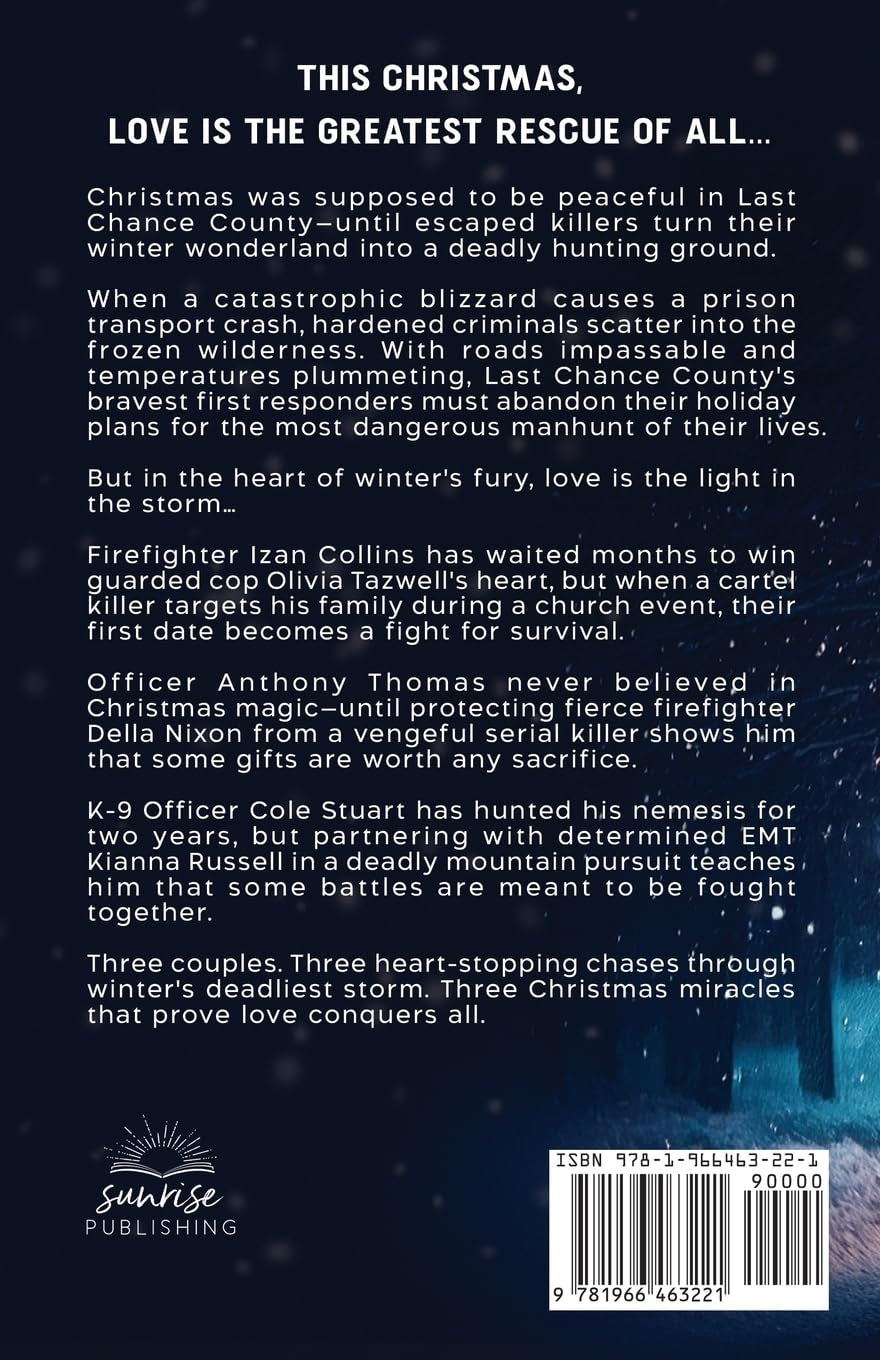 THIS CHRISTMAS,
LOVE IS THE GREATEST RESCUE OF ALL...

Christmas was supposed to be peaceful in Last Chance County—until escaped killers turn their winter wonderland into a deadly hunting ground.

When a catastrophic blizzard causes a prison transport crash, hardened criminals scatter into the frozen wilderness. With roads impassable and temperatures plummeting, Last Chance County's bravest first responders must abandon their holiday plans for the most dangerous manhunt of their lives.

But in the heart of winter's fury, love is the light in the storm...

Firefighter Izan Collins has waited months to win guarded cop Olivia Tazwell's heart, but when a cartel killer targets his family during a church event, their first date becomes a fight for survival.

Officer Anthony Thomas never believed in Christmas magic—until protecting fierce firefighter Della Nixon from a vengeful serial killer shows him that some gifts are worth any sacrifice.

K-9 Officer Cole Stuart has hunted his nemesis for two years, but partnering with determined EMT Kianna Russell in a deadly mountain pursuit teaches him that some battles are meant to be fought together.

Three couples. Three heart-stopping chases through winter's deadliest storm. Three Christmas miracles that prove love conquers all.

sunrise
PUBLISHING

ISBN 978-1-966463-22-1
90000
9 781966 463221